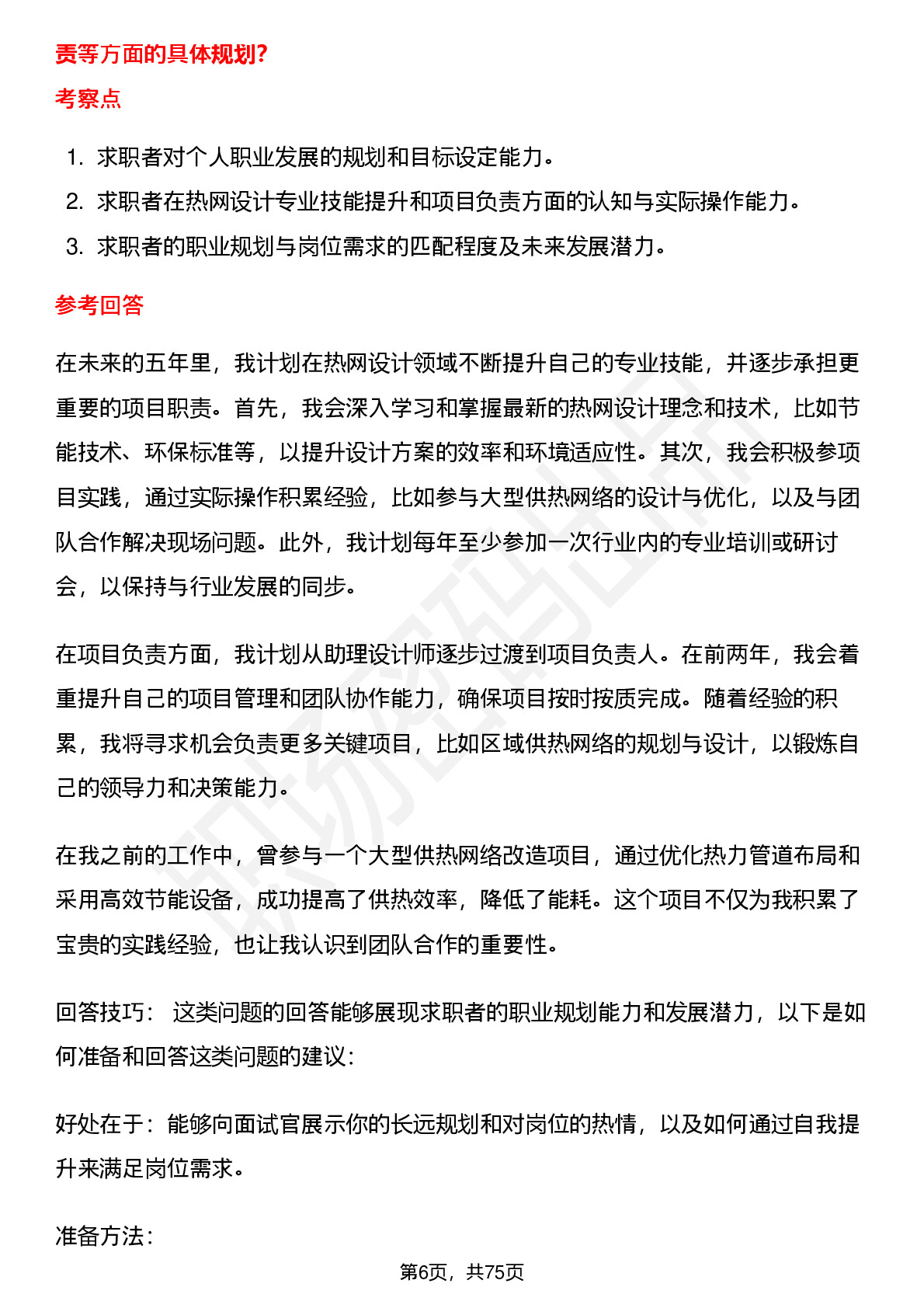 责等方面的具体规划?

考察点

1. 求职者对个人职业发展的规划和目标设定能力。
2. 求职者在热网设计专业技能提升和项目负责方面的认知与实际操作能力。
3. 求职者的职业规划与岗位需求的匹配程度及未来发展潜力。

参考回答

在未来的五年里，我计划在热网设计领域不断提升自己的专业技能，并逐步承担更重要的项目职责。首先，我会深入学习和掌握最新的热网设计理念和技术，比如节能技术、环保标准等，以提升设计方案的效率和环境适应性。其次，我会积极参项目实践，通过实际操作积累经验，比如参与大型供热网络的设计与优化，以及与团队合作解决现场问题。此外，我计划每年至少参加一次行业内的专业培训或研讨会，以保持与行业发展的同步。

在项目负责方面，我计划从助理设计师逐步过渡到项目负责人。在前两年，我会着重提升自己的项目管理和团队协作能力，确保项目按时按质完成。随着经验的积累，我将寻求机会负责更多关键项目，比如区域供热网络的规划与设计，以锻炼自己的领导力和决策能力。

在我之前的工作中，曾参与一个大型供热网络改造项目，通过优化热力管道布局和采用高效节能设备，成功提高了供热效率，降低了能耗。这个项目不仅为我积累了宝贵的实践经验，也让我认识到团队合作的重要性。

回答技巧： 这类问题的回答能够展现求职者的职业规划能力和发展潜力，以下是如何准备和回答这类问题的建议：

好处在于：能够向面试官展示你的长远规划和对岗位的热情，以及如何通过自我提升来满足岗位需求。

准备方法：

第6页，共75页